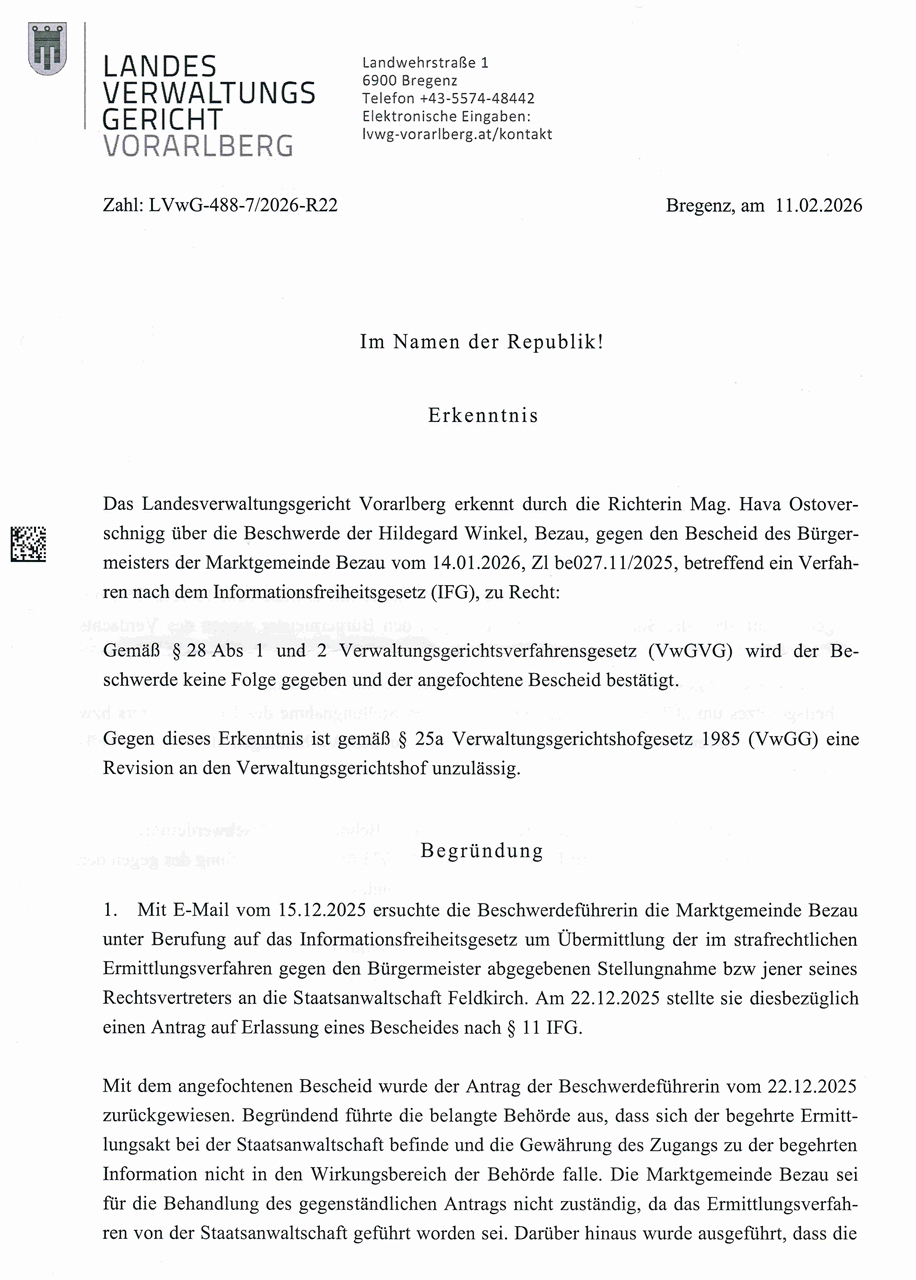 LANDES
VERWALTUNGS
GERICHT
VORARLBERG

Landwehrstraße 1
6900 Bregenz
Telefon +43-5574-48442
Elektronische Eingaben:
lvwg-vorarlberg.at/kontakt

Zahl: LVwG-488-7/2026-R22

Bregenz, am 11.02.2026

Im Namen der Republik!

Erkenntnis

Das Landesverwaltungsgericht Vorarlberg erkennt durch die Richterin Mag. Hava Ostoverschnigg über die Beschwerde der Hildegard Winkel, Bezau, gegen den Bescheid des Bürgermeisters der Marktgemeinde Bezau vom 14.01.2026, Zl be027.11/2025, betreffend ein Verfahren nach dem Informationsfreiheitsgesetz (IFG), zu Recht:

Gemäß § 28 Abs 1 und 2 Verwaltungsgerichtsverfahrensgesetz (VwGVG) wird der Beschwerde keine Folge gegeben und der angefochtene Bescheid bestätigt.

Gegen dieses Erkenntnis ist gemäß § 25a Verwaltungsgerichtshofgesetz 1985 (VwGG) eine Revision an den Verwaltungsgerichtshof unzulässig.

Begründung

1. Mit E-Mail vom 15.12.2025 ersuchte die Beschwerdeführerin die Marktgemeinde Bezau unter Berufung auf das Informationsfreiheitsgesetz um Übermittlung der im strafrechtlichen Ermittlungsverfahren gegen den Bürgermeister abgegebenen Stellungnahme bzw jener seines Rechtsvertreters an die Staatsanwaltschaft Feldkirch. Am 22.12.2025 stellte sie diesbezüglich einen Antrag auf Erlassung eines Bescheides nach § 11 IFG.

Mit dem angefochtenen Bescheid wurde der Antrag der Beschwerdeführerin vom 22.12.2025 zurückgewiesen. Begründend führte die belangte Behörde aus, dass sich der begehrte Ermittlungsakt bei der Staatsanwaltschaft befinde und die Gewährung des Zugangs zu der begehrten Information nicht in den Wirkungsbereich der Behörde falle. Die Marktgemeinde Bezau sei für die Behandlung des gegenständlichen Antrags nicht zuständig, da das Ermittlungsverfahren von der Staatsanwaltschaft geführt worden sei. Darüber hinaus wurde ausgeführt, dass die